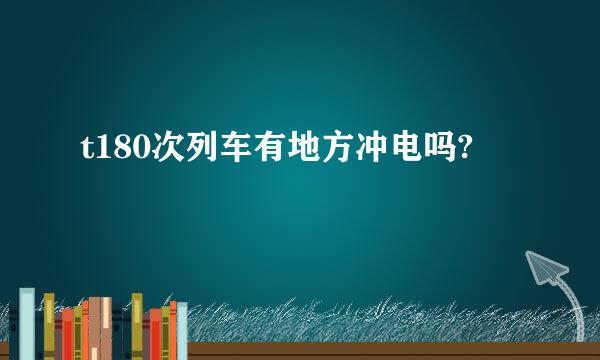 t180次列车有地方冲电吗?